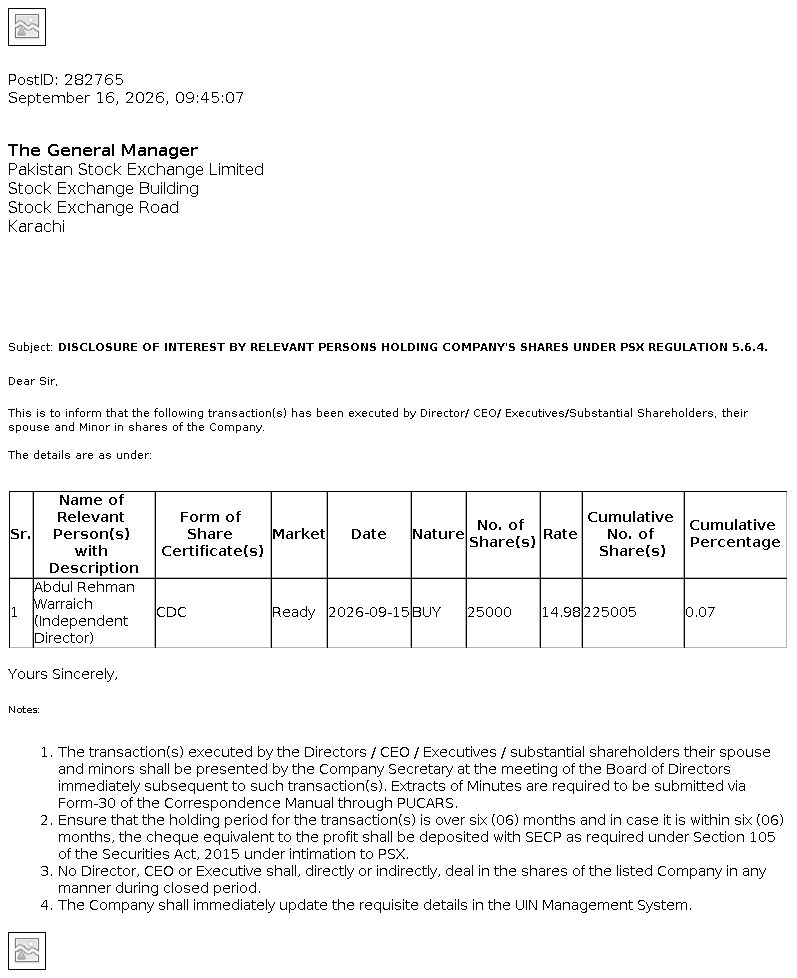 PostID: 282765
September 16, 2026, 09:45:07

The General Manager
Pakistan Stock Exchange Limited
Stock Exchange Building
Stock Exchange Road
Karachi

Subject: DISCLOSURE OF INTEREST BY RELEVANT PERSONS HOLDING COMPANY'S SHARES UNDER PSX REGULATION 5.6.4.

Dear Sir,

This is to inform that the following transaction(s) has been executed by Director/ CEO/ Executives/Substantial Shareholders, their spouse and Minor in shares of the Company.

The details are as under:

| Sr. | Name of Relevant Person(s) with Description | Form of Share Certificate(s) | Market | Date | Nature | No. of Share(s) | Rate | Cumulative No. of Share(s) | Cumulative Percentage |
|---|---|---|---|---|---|---|---|---|---|
| 1 | Abdul Rehman Warraich (Independent Director) | CDC | Ready | 2026-09-15 | BUY | 25000 | 14.98 | 225005 | 0.07 |

Yours Sincerely,

Notes:

1. The transaction(s) executed by the Directors / CEO / Executives / substantial shareholders their spouse and minors shall be presented by the Company Secretary at the meeting of the Board of Directors immediately subsequent to such transaction(s). Extracts of Minutes are required to be submitted via Form-30 of the Correspondence Manual through PUCARS.
2. Ensure that the holding period for the transaction(s) is over six (06) months and in case it is within six (06) months, the cheque equivalent to the profit shall be deposited with SECP as required under Section 105 of the Securities Act, 2015 under intimation to PSX.
3. No Director, CEO or Executive shall, directly or indirectly, deal in the shares of the listed Company in any manner during closed period.
4. The Company shall immediately update the requisite details in the UIN Management System.